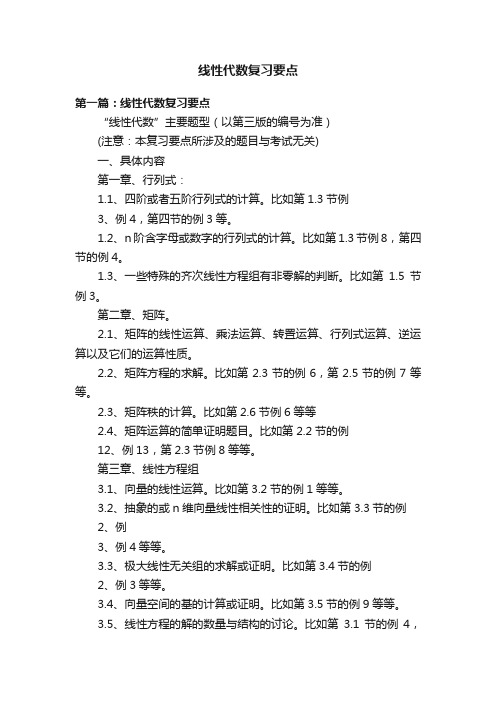 线性代数复习要点

第一篇：线性代数复习要点

“线性代数”主要题型（以第三版的编号为准）

(注意：本复习要点所涉及的题目与考试无关)

一、具体内容

第一章、行列式：

1.1、四阶或者五阶行列式的计算。比如第 1.3 节例

3、例 4，第四节的例 3 等。

1.2、n 阶含字母或数字的行列式的计算。比如第 1.3 节例 8，第四节的例 4。

1.3、一些特殊的齐次线性方程组有非零解的判断。比如第 1.5 节例 3。

第二章、矩阵。

2.1、矩阵的线性运算、乘法运算、转置运算、行列式运算、逆运算以及它们的运算性质。

2.2、矩阵方程的求解。比如第 2.3 节的例 6，第 2.5 节的例 7 等等。

2.3、矩阵秩的计算。比如第 2.6 节例 6 等等

2.4、矩阵运算的简单证明题目。比如第 2.2 节的例

12、例 13，第 2.3 节例 8 等等。

第三章、线性方程组

3.1、向量的线性运算。比如第 3.2 节的例 1 等等。

3.2、抽象的或 n 维向量线性相关性的证明。比如第 3.3 节的例

2、例

3、例 4 等等。

3.3、极大线性无关组的求解或证明。比如第 3.4 节的例

2、例 3 等等。

3.4、向量空间的基的计算或证明。比如第 3.5 节的例 9 等等。

3.5、线性方程的解的数量与结构的讨论。比如第 3.1 节的例 4，